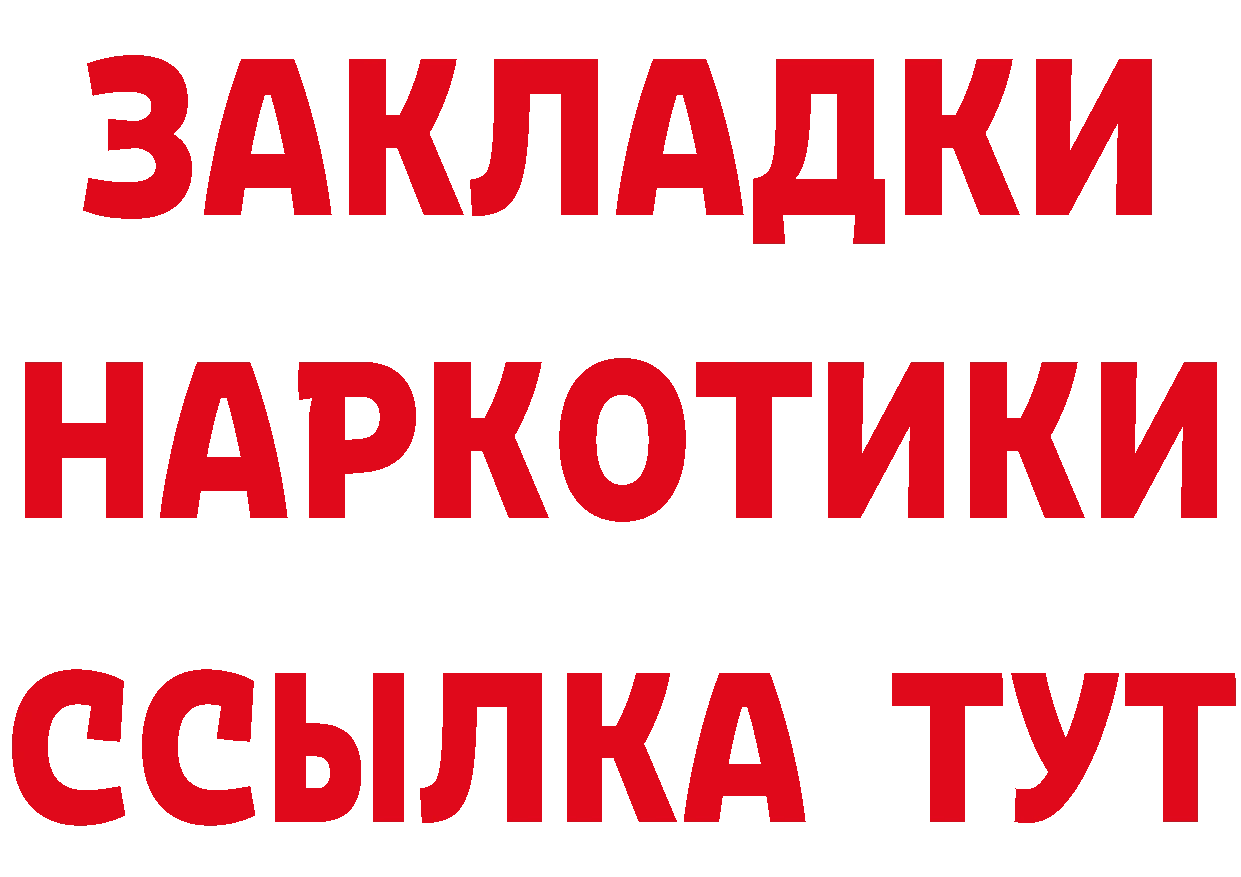 ЗАКЛАДКИ НАРКОТИКИ ССЫЛКА ТУТ